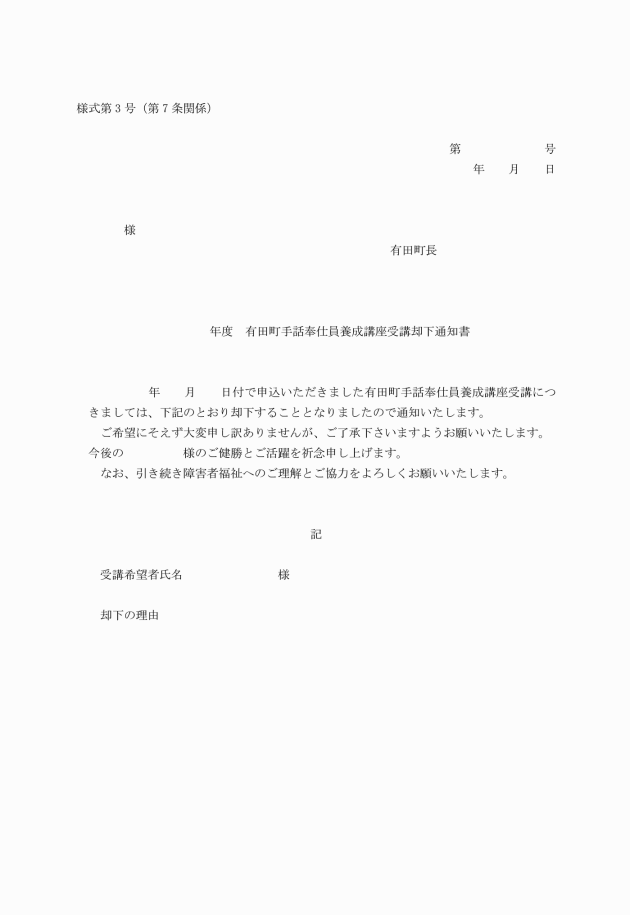 様式第３号（第７条関係）

第　　　　　　号
年　　月　　日

様

有田町長

年度　有田町手話奉仕員養成講座受講却下通知書

年　　月　　日付で申込いただきました有田町手話奉仕員養成講座受講につきましては、下記のとおり却下することとなりましたので通知いたします。

ご希望にそえず大変申し訳ありませんが、ご了承下さいますようお願いいたします。今後の　　　　様のご健勝とご活躍を祈念申し上げます。

なお、引き続き障害者福祉へのご理解とご協力をよろしくお願いいたします。

記

受講希望者氏名　　　　　　　様

却下の理由